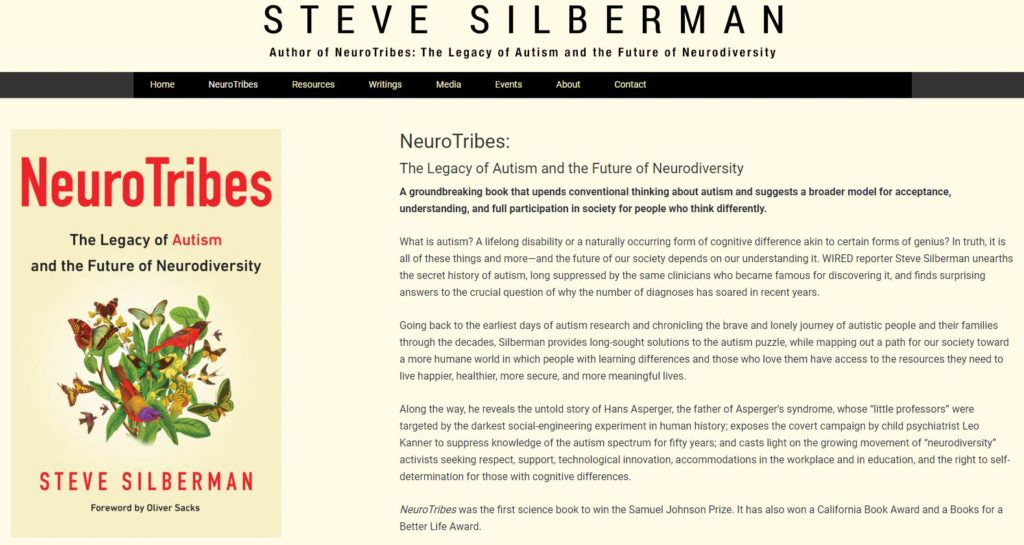 STEVE SILBERMAN

Author of NeuroTribes: The Legacy of Autism and the Future of Neurodiversity

Home NeuroTribes Resources Writings Media Events About Contact

NeuroTribes

The Legacy of Autism and the Future of Neurodiversity

STEVE SILBERMAN

Foreword by Oliver Sacks

NeuroTribes:

The Legacy of Autism and the Future of Neurodiversity

A groundbreaking book that upends conventional thinking about autism and suggests a broader model for acceptance, understanding, and full participation in society for people who think differently.

What is autism? A lifelong disability or a naturally occurring form of cognitive difference akin to certain forms of genius? In truth, it is all of these things and more—and the future of our society depends on our understanding it. WIRED reporter Steve Silberman unearths the secret history of autism, long suppressed by the same clinicians who became famous for discovering it, and finds surprising answers to the crucial question of why the number of diagnoses has soared in recent years.

Going back to the earliest days of autism research and chronicling the brave and lonely journey of autistic people and their families through the decades, Silberman provides long-sought solutions to the autism puzzle, while mapping out a path for our society toward a more humane world in which people with learning differences and those who love them have access to the resources they need to live happier, healthier, more secure, and more meaningful lives.

Along the way, he reveals the untold story of Hans Asperger, the father of Asperger's syndrome, whose "little professors" were targeted by the darkest social-engineering experiment in human history; exposes the covert campaign by child psychiatrist Leo Kanner to suppress knowledge of the autism spectrum for fifty years; and casts light on the growing movement of "neurodiversity" activists seeking respect, support, technological innovation, accommodations in the workplace and in education, and the right to self-determination for those with cognitive differences.

NeuroTribes was the first science book to win the Samuel Johnson Prize. It has also won a California Book Award and a Books for a Better Life Award.